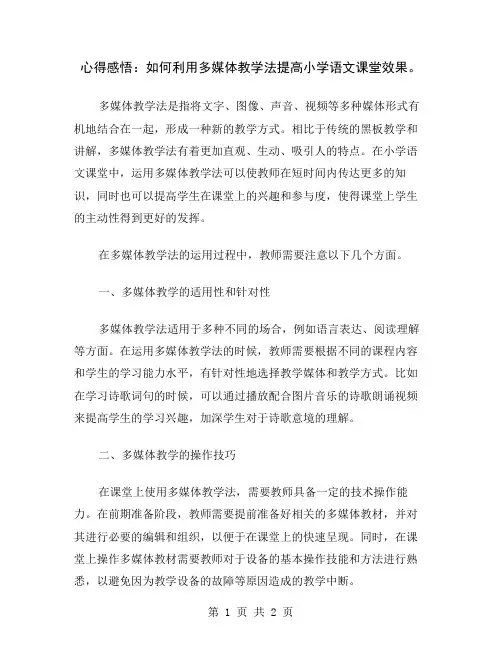 心得感悟：如何利用多媒体教学法提高小学语文课堂效果。

多媒体教学法是指将文字、图像、声音、视频等多种媒体形式有机地结合在一起，形成一种新的教学方式。相比于传统的黑板教学和讲解，多媒体教学法有着更加直观、生动、吸引人的特点。在小学语文课堂中，运用多媒体教学法可以使教师在短时间内传达更多的知识，同时也可以提高学生在课堂上的兴趣和参与度，使得课堂上学生的主动性得到更好的发挥。

在多媒体教学法的运用过程中，教师需要注意以下几个方面。

一、多媒体教学的适用性和针对性

多媒体教学法适用于多种不同的场合，例如语言表达、阅读理解等方面。在运用多媒体教学法的时候，教师需要根据不同的课程内容和学生的学习能力水平，有针对性地选择教学媒体和教学方式。比如在学习诗歌词句的时候，可以通过播放配合图片音乐的诗歌朗诵视频来提高学生的学习兴趣，加深学生对于诗歌意境的理解。

二、多媒体教学的操作技巧

在课堂上使用多媒体教学法，需要教师具备一定的技术操作能力。在前期准备阶段，教师需要提前准备好相关的多媒体教材，并对其进行必要的编辑和组织，以便于在课堂上的快速呈现。同时，在课堂上操作多媒体教材需要教师对于设备的基本操作技能和方法进行熟悉，以避免因为教学设备的故障等原因造成的教学中断。

第 1 页 共 2 页